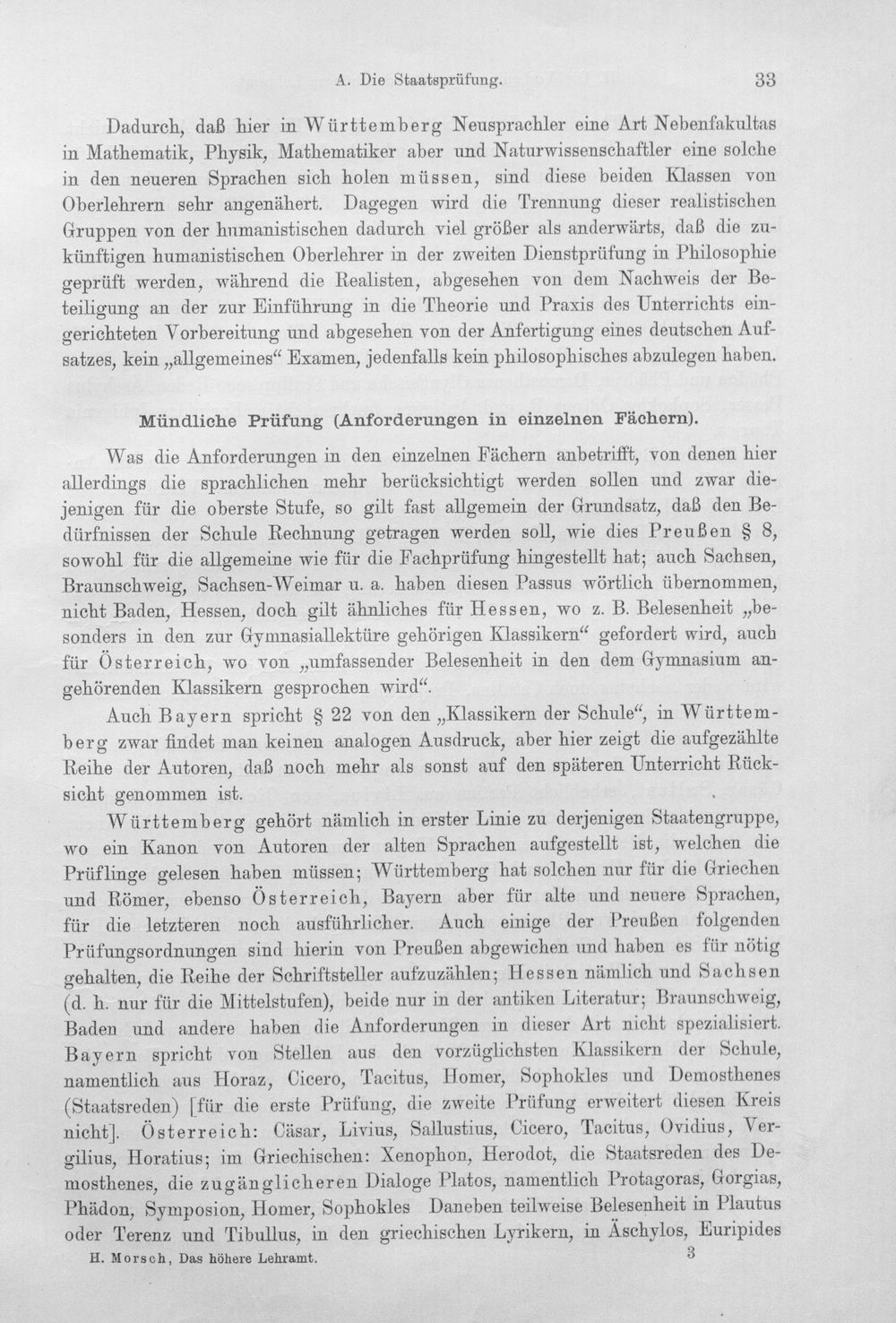 A. Die Staatsprüfung. 33

Dadurch, daß hier in Württemberg Neusprachler eine Art Nebenfakultas in Mathematik, Physik, Mathematiker aber und Naturwissenschaftler eine solche in den neueren Sprachen sich holen müssen, sind diese beiden Klassen von Oberlehrern sehr angenähert. Dagegen wird die Trennung dieser realistischen Gruppen von der humanistischen dadurch viel größer als anderwärts, daß die zukünftigen humanistischen Oberlehrer in der zweiten Dienstprüfung in Philosophie geprüft werden, während die Realisten, abgesehen von dem Nachweis der Beteiligung an der zur Einführung in die Theorie und Praxis des Unterrichts eingerichteten Vorbereitung und abgesehen von der Anfertigung eines deutschen Aufsatzes, kein „allgemeines“ Examen, jedenfalls kein philosophisches abzulegen haben.

Mündliche Prüfung (Anforderungen in einzelnen Fächern).

Was die Anforderungen in den einzelnen Fächern anbetrifft, von denen hier allerdings die sprachlichen mehr berücksichtigt werden sollen und zwar diejenigen für die oberste Stufe, so gilt fast allgemein der Grundsatz, daß den Bedürfnissen der Schule Rechnung getragen werden soll, wie dies Preußen § 8, sowohl für die allgemeine wie für die Fachprüfung hingestellt hat; auch Sachsen, Braunschweig, Sachsen-Weimar u. a. haben diesen Passus wörtlich übernommen, nicht Baden, Hessen, doch gilt ähnliches für Hessen, wo z. B. Belesenheit „besonders in den zur Gymnasiallektüre gehörigen Klassikern“ gefordert wird, auch für Österreich, wo von „umfassender Belesenheit in den dem Gymnasium angehörenden Klassikern gesprochen wird“.

Auch Bayern spricht § 22 von den „Klassikern der Schule“, in Württemberg zwar findet man keinen analogen Ausdruck, aber hier zeigt die aufgezählte Reihe der Autoren, daß noch mehr als sonst auf den späteren Unterricht Rücksicht genommen ist.

Württemberg gehört nämlich in erster Linie zu derjenigen Staatengruppe, wo ein Kanon von Autoren der alten Sprachen aufgestellt ist, welchen die Prüflinge gelesen haben müssen; Württemberg hat solchen nur für die Griechen und Römer, ebenso Österreich, Bayern aber für alte und neuere Sprachen, für die letzteren noch ausführlicher. Auch einige der Preußen folgenden Prüfungsordnungen sind hierin von Preußen abgewichen und haben es für nötig gehalten, die Reihe der Schriftsteller aufzuzählen; Hessen nämlich und Sachsen (d. h. nur für die Mittelstufen), beide nur in der antiken Literatur; Braunschweig, Baden und andere haben die Anforderungen in dieser Art nicht spezialisiert. Bayern spricht von Stellen aus den vorzüglichsten Klassikern der Schule, namentlich aus Horaz, Cicero, Tacitus, Homer, Sophokles und Demosthenes (Staatsreden) [für die erste Prüfung, die zweite Prüfung erweitert diesen Kreis nicht]. Österreich: Cäsar, Livius, Sallustius, Cicero, Tacitus, Ovidius, Vergilius, Horatius; im Griechischen: Xenophon, Herodot, die Staatsreden des Demosthenes, die zugänglicheren Dialoge Platos, namentlich Protagoras, Gorgias, Phädon, Symposion, Homer, Sophokles Daneben teilweise Belesenheit in Plautus oder Terenz und Tibullus, in den griechischen Lyrikern, in Äschylos, Euripides

H. Morsch, Das höhere Lehramt. 3